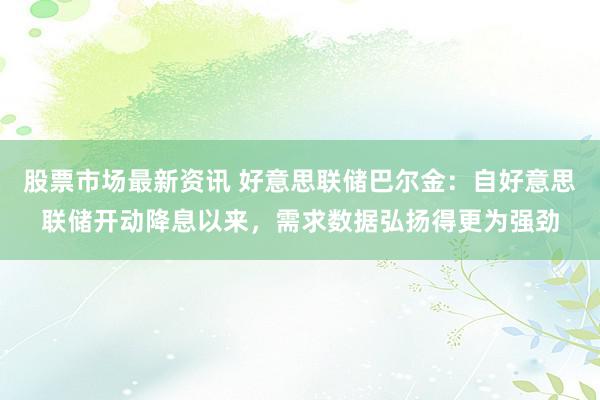 股票市场最新资讯 好意思联储巴尔金：自好意思联储开动降息以来，需求数据弘扬得更为强劲